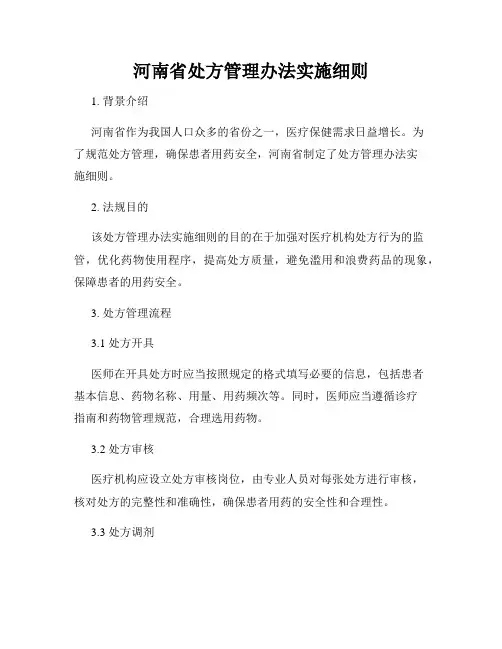 河南省处方管理办法实施细则

1. 背景介绍

河南省作为我国人口众多的省份之一，医疗保健需求日益增长。为了规范处方管理，确保患者用药安全，河南省制定了处方管理办法实施细则。

2. 法规目的

该处方管理办法实施细则的目的在于加强对医疗机构处方行为的监管，优化药物使用程序，提高处方质量，避免滥用和浪费药品的现象，保障患者的用药安全。

3. 处方管理流程

3.1 处方开具

医师在开具处方时应当按照规定的格式填写必要的信息，包括患者基本信息、药物名称、用量、用药频次等。同时，医师应当遵循诊疗指南和药物管理规范，合理选用药物。

3.2 处方审核

医疗机构应设立处方审核岗位，由专业人员对每张处方进行审核，核对处方的完整性和准确性，确保患者用药的安全性和合理性。

3.3 处方调剂